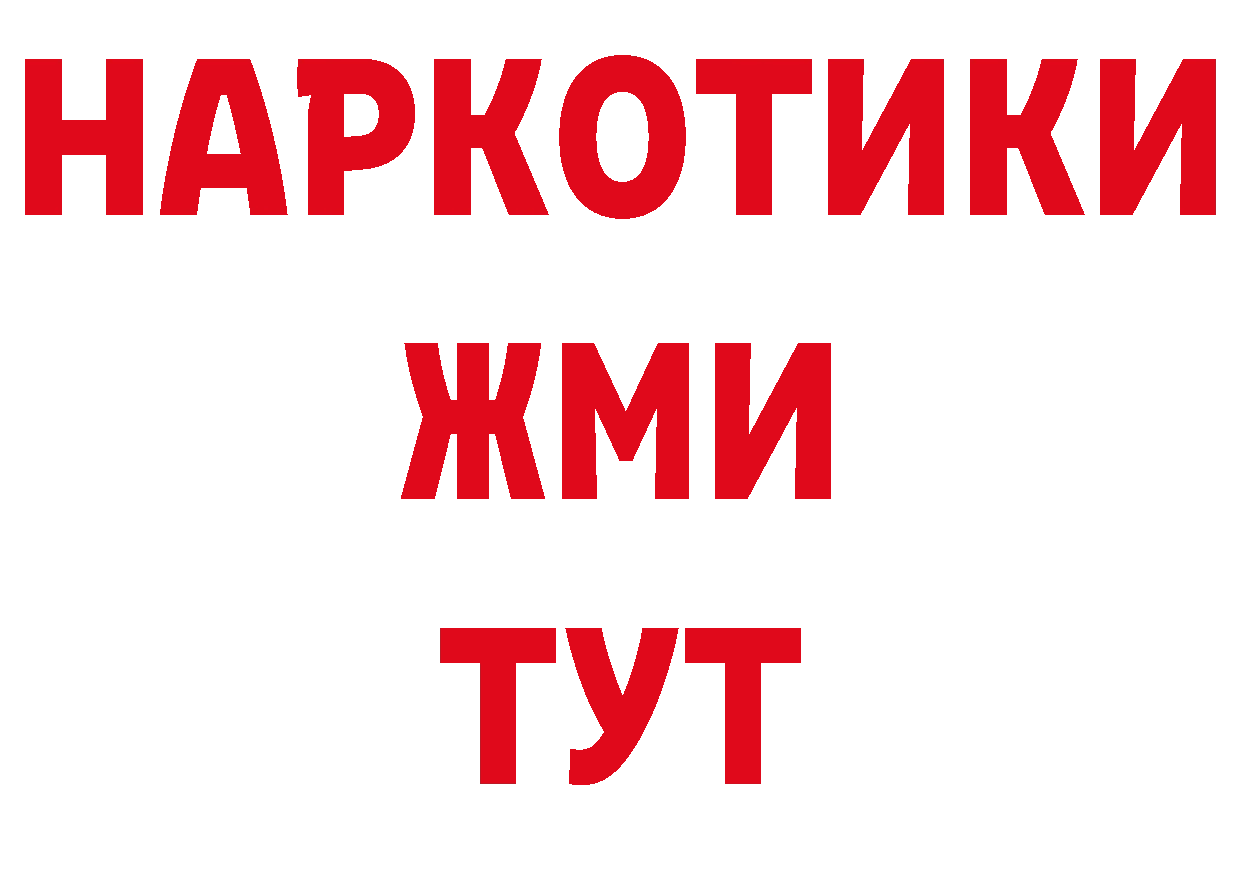 НАРКОТИКИ
ЖМИ
ТУТ